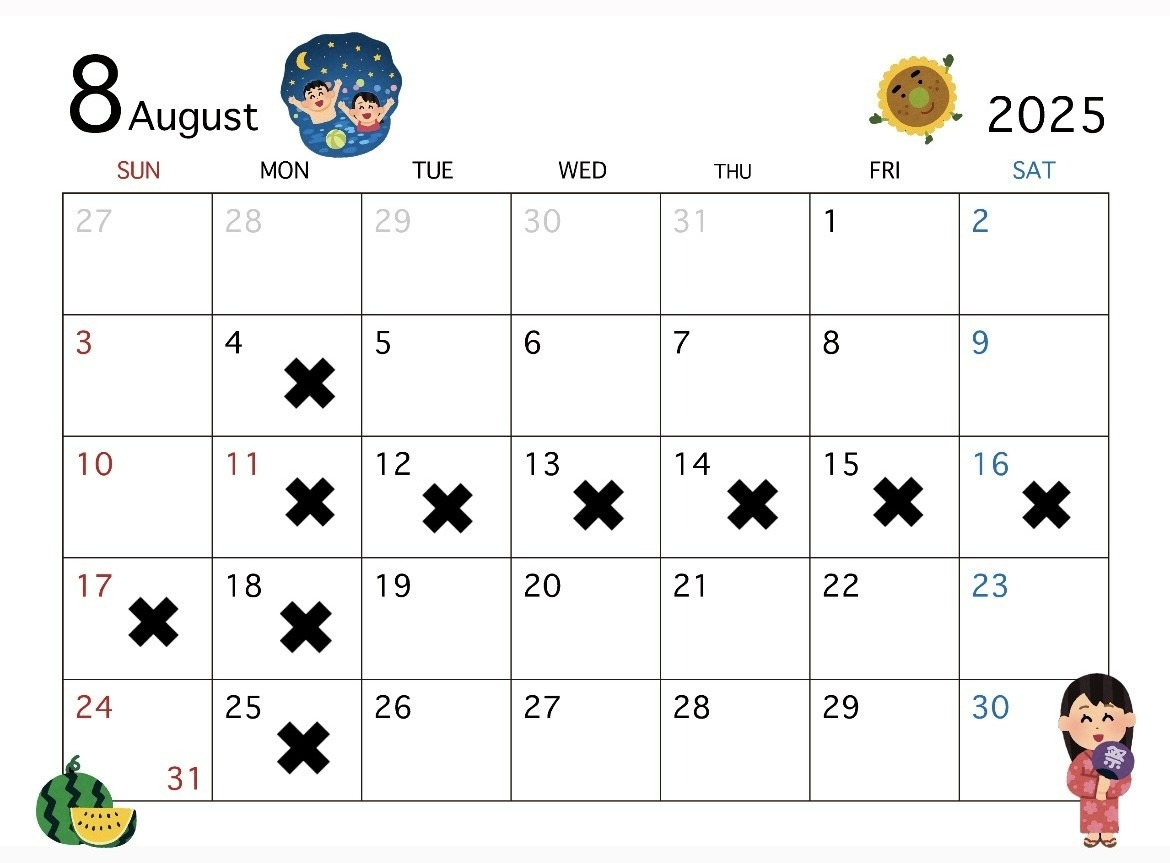 8 August

2025

| SUN | MON | TUE | WED | THU | FRI | SAT |
|---|---|---|---|---|---|---|
| 27 | 28 | 29 | 30 | 31 | 1 | 2 |
| 3 | 4 ✖ | 5 | 6 | 7 | 8 | 9 |
| 10 | 11 ✖ | 12 ✖ | 13 ✖ | 14 ✖ | 15 ✖ | 16 ✖ |
| 17 ✖ | 18 ✖ | 19 | 20 | 21 | 22 | 23 |
| 24 31 | 25 ✖ | 26 | 27 | 28 | 29 | 30 |

祭